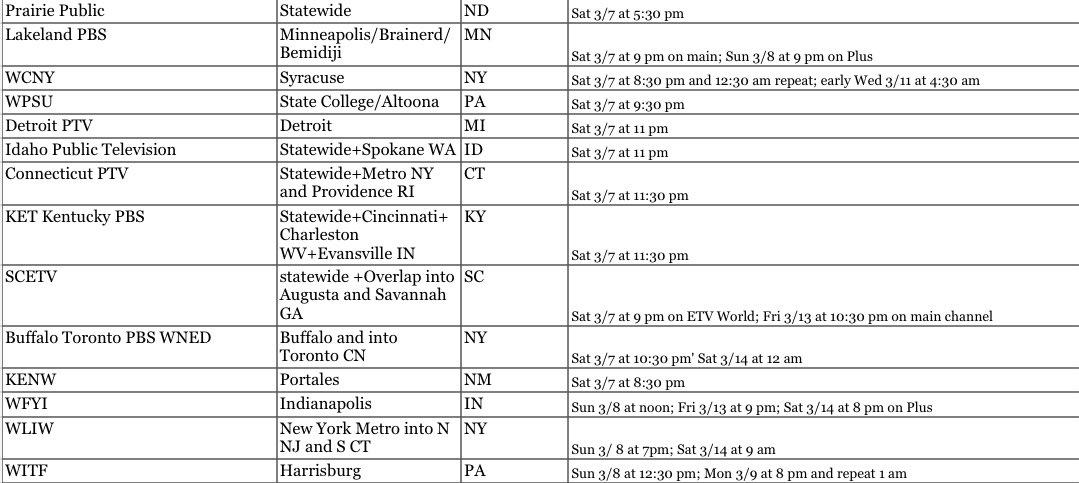 | | | | |
|---|---|---|---|
| Prairie Public | Statewide | ND | Sat 3/7 at 5:30 pm |
| Lakeland PBS | Minneapolis/Brainerd/ Bemidiji | MN | Sat 3/7 at 9 pm on main; Sun 3/8 at 9 pm on Plus |
| WCNY | Syracuse | NY | Sat 3/7 at 8:30 pm and 12:30 am repeat; early Wed 3/11 at 4:30 am |
| WPSU | State College/Altoona | PA | Sat 3/7 at 9:30 pm |
| Detroit PTV | Detroit | MI | Sat 3/7 at 11 pm |
| Idaho Public Television | Statewide+Spokane WA | ID | Sat 3/7 at 11 pm |
| Connecticut PTV | Statewide+Metro NY and Providence RI | CT | Sat 3/7 at 11:30 pm |
| KET Kentucky PBS | Statewide+Cincinnati+ Charleston WV+Evansville IN | KY | Sat 3/7 at 11:30 pm |
| SCETV | statewide +Overlap into Augusta and Savannah GA | SC | Sat 3/7 at 9 pm on ETV World; Fri 3/13 at 10:30 pm on main channel |
| Buffalo Toronto PBS WNED | Buffalo and into Toronto CN | NY | Sat 3/7 at 10:30 pm' Sat 3/14 at 12 am |
| KENW | Portales | NM | Sat 3/7 at 8:30 pm |
| WFYI | Indianapolis | IN | Sun 3/8 at noon; Fri 3/13 at 9 pm; Sat 3/14 at 8 pm on Plus |
| WLIW | New York Metro into N NJ and S CT | NY | Sun 3/ 8 at 7pm; Sat 3/14 at 9 am |
| WITF | Harrisburg | PA | Sun 3/8 at 12:30 pm; Mon 3/9 at 8 pm and repeat 1 am |